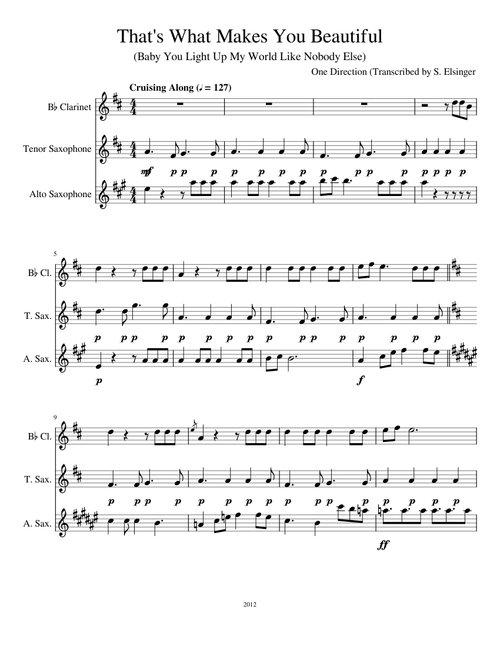 That's What Makes You Beautiful

(Baby You Light Up My World Like Nobody Else)

One Direction (Transcribed by S. Elsinger

Cruising Along (♩ = 127)

B♭ Clarinet

Tenor Saxophone

Alto Saxophone

mf p p p p p p p p p p p p p p p

5

B♭ Cl.

T. Sax.

A. Sax.

p p p p p p p p p p p p p p p

p

f

9

B♭ Cl.

T. Sax.

A. Sax.

p p p p p p p p p p p p p p p

ff

2012